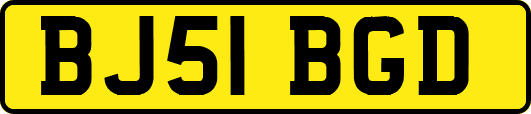 BJ51 BGD